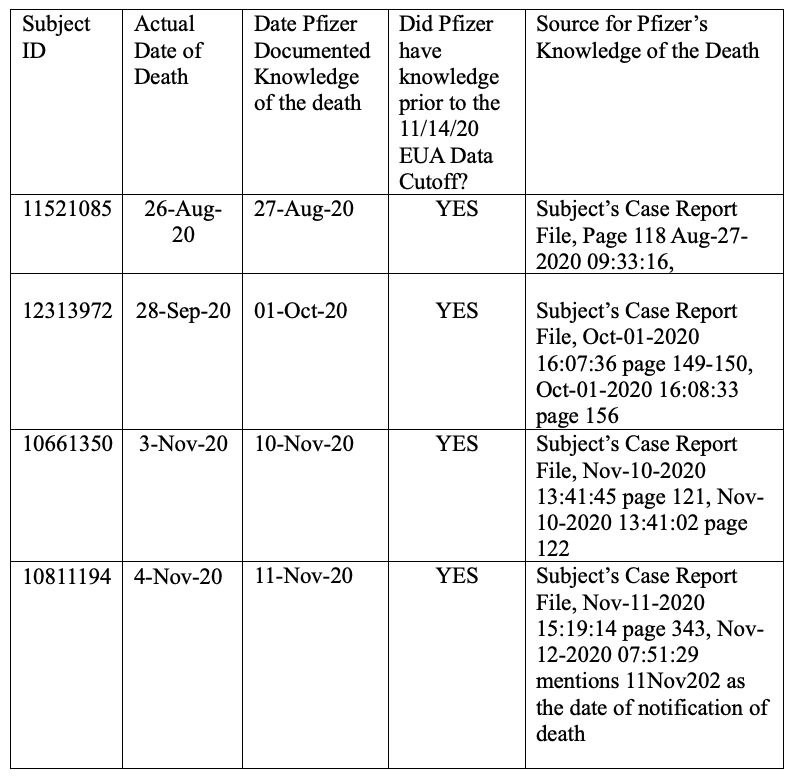 | Subject ID | Actual Date of Death | Date Pfizer Documented Knowledge of the death | Did Pfizer have knowledge prior to the 11/14/20 EUA Data Cutoff? | Source for Pfizer's Knowledge of the Death |
|---|---|---|---|---|
| 11521085 | 26-Aug-20 | 27-Aug-20 | YES | Subject's Case Report File, Page 118 Aug-27-2020 09:33:16, |
| 12313972 | 28-Sep-20 | 01-Oct-20 | YES | Subject's Case Report File, Oct-01-2020 16:07:36 page 149-150, Oct-01-2020 16:08:33 page 156 |
| 10661350 | 3-Nov-20 | 10-Nov-20 | YES | Subject's Case Report File, Nov-10-2020 13:41:45 page 121, Nov-10-2020 13:41:02 page 122 |
| 10811194 | 4-Nov-20 | 11-Nov-20 | YES | Subject's Case Report File, Nov-11-2020 15:19:14 page 343, Nov-12-2020 07:51:29 mentions 11Nov202 as the date of notification of death |